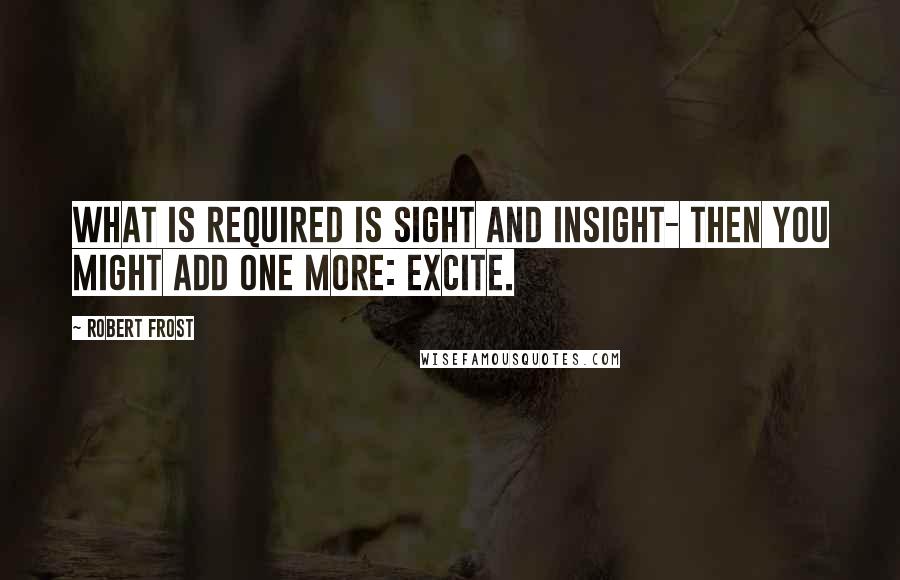 WHAT IS REQUIRED IS SIGHT AND INSIGHT- THEN YOU MIGHT ADD ONE MORE: EXCITE.

- ROBERT FROST

WISEFAMOUSQUOTES.COM